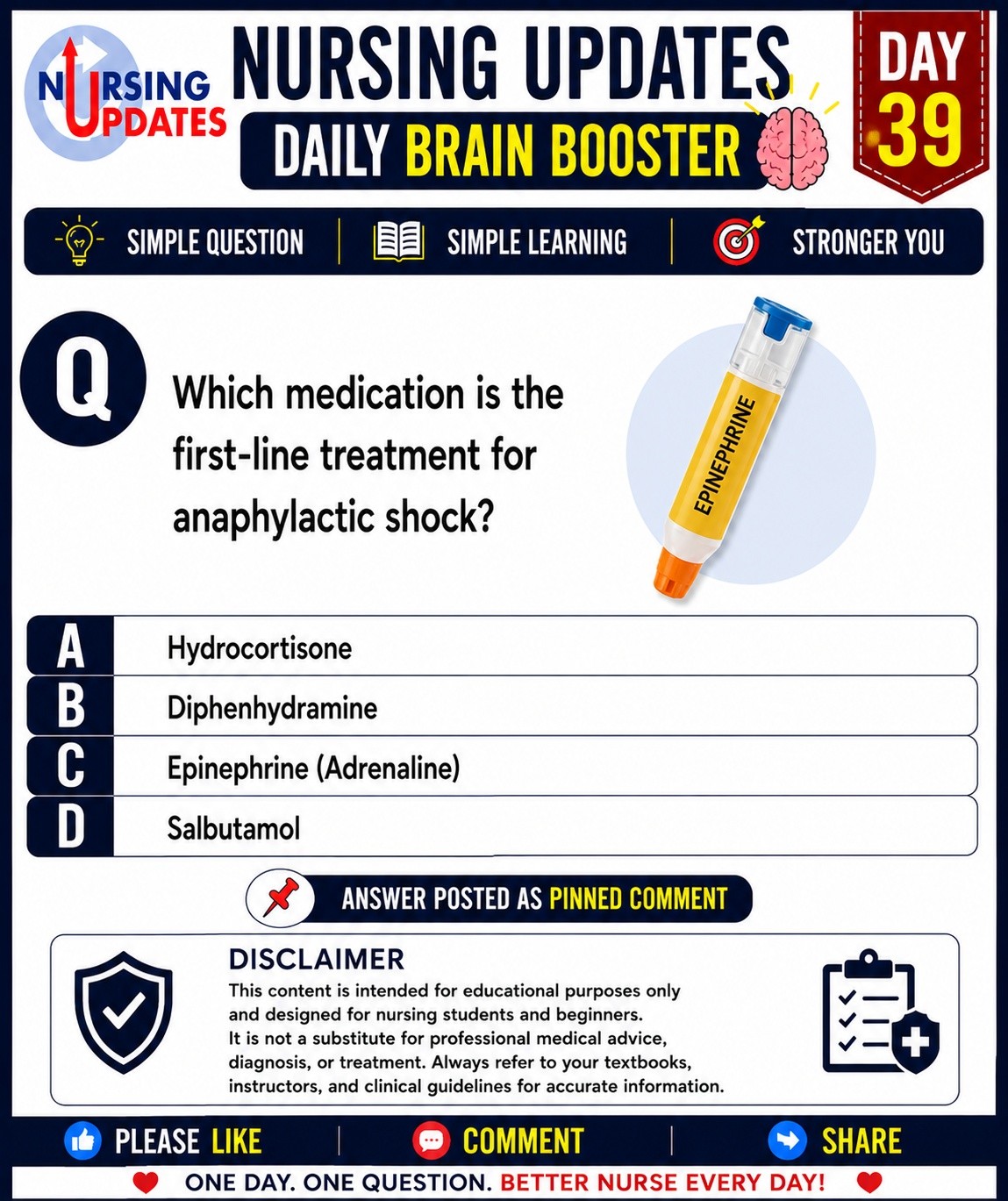 NURSING UPDATES

NURSING UPDATES

DAILY BRAIN BOOSTER

DAY 39

SIMPLE QUESTION | SIMPLE LEARNING | STRONGER YOU

Q

Which medication is the first-line treatment for anaphylactic shock?

EPINEPHRINE

A Hydrocortisone

B Diphenhydramine

C Epinephrine (Adrenaline)

D Salbutamol

ANSWER POSTED AS PINNED COMMENT

DISCLAIMER

This content is intended for educational purposes only and designed for nursing students and beginners.
It is not a substitute for professional medical advice, diagnosis, or treatment. Always refer to your textbooks, instructors, and clinical guidelines for accurate information.

PLEASE LIKE | COMMENT | SHARE

ONE DAY. ONE QUESTION. BETTER NURSE EVERY DAY!